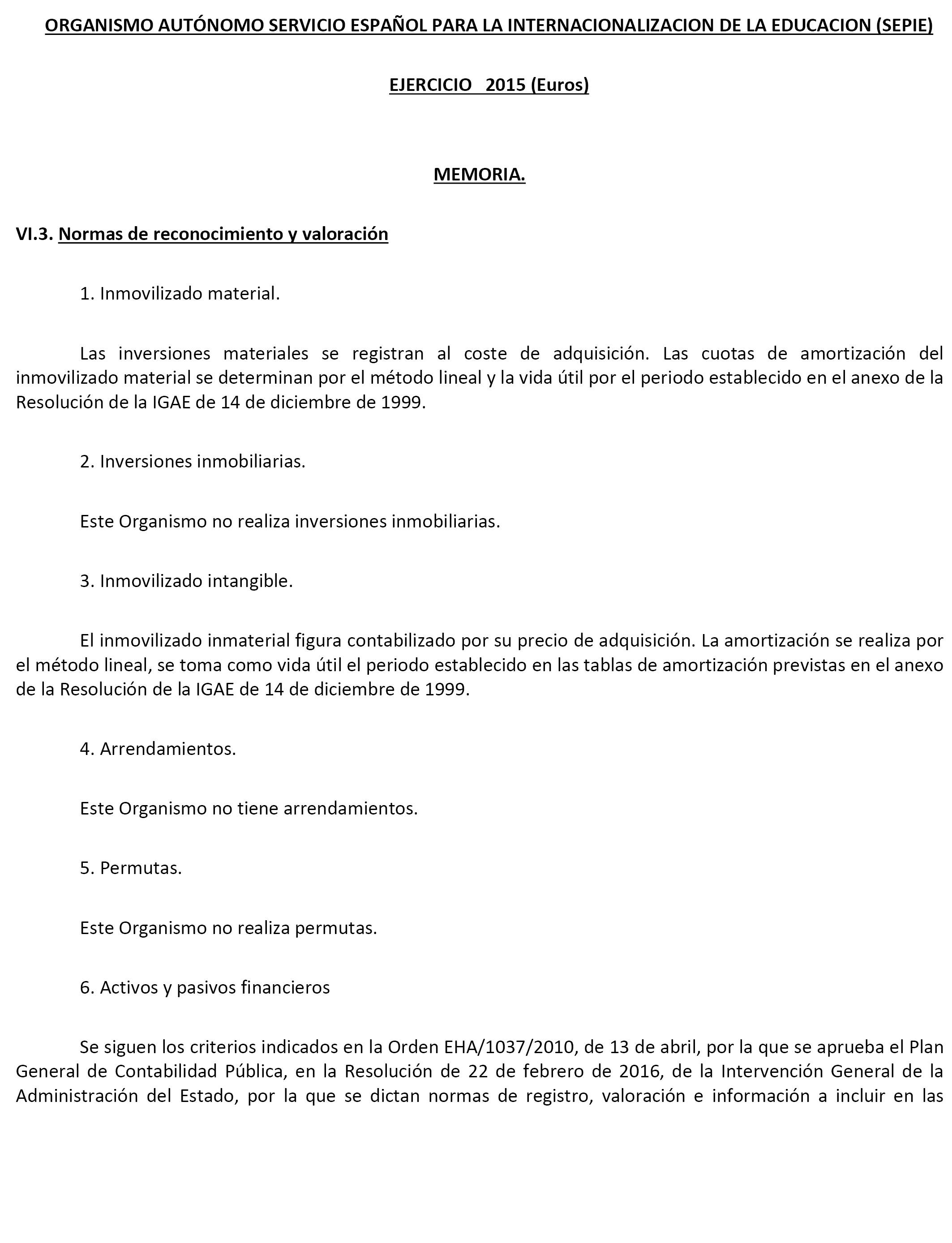 ORGANISMO AUTÓNOMO SERVICIO ESPAÑOL PARA LA INTERNACIONALIZACION DE LA EDUCACION (SEPIE)

EJERCICIO 2015 (Euros)

MEMORIA.

VI.3. Normas de reconocimiento y valoración

1. Inmovilizado material.

Las inversiones materiales se registran al coste de adquisición. Las cuotas de amortización del inmovilizado material se determinan por el método lineal y la vida útil por el periodo establecido en el anexo de la Resolución de la IGAE de 14 de diciembre de 1999.

2. Inversiones inmobiliarias.

Este Organismo no realiza inversiones inmobiliarias.

3. Inmovilizado intangible.

El inmovilizado inmaterial figura contabilizado por su precio de adquisición. La amortización se realiza por el método lineal, se toma como vida útil el periodo establecido en las tablas de amortización previstas en el anexo de la Resolución de la IGAE de 14 de diciembre de 1999.

4. Arrendamientos.

Este Organismo no tiene arrendamientos.

5. Permutas.

Este Organismo no realiza permutas.

6. Activos y pasivos financieros

Se siguen los criterios indicados en la Orden EHA/1037/2010, de 13 de abril, por la que se aprueba el Plan General de Contabilidad Pública, en la Resolución de 22 de febrero de 2016, de la Intervención General de la Administración del Estado, por la que se dictan normas de registro, valoración e información a incluir en las